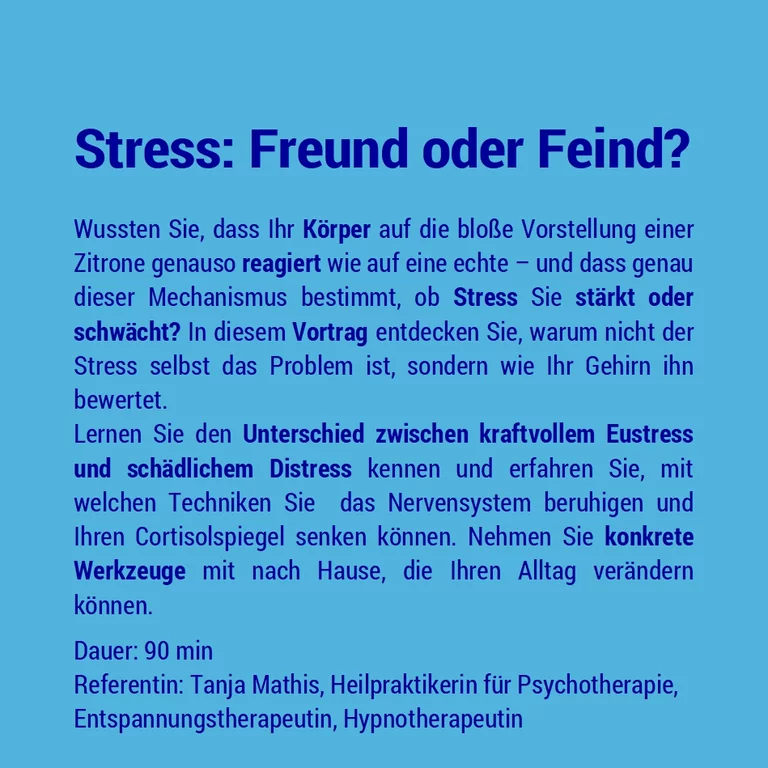 Stress: Freund oder Feind?

Wussten Sie, dass Ihr Körper auf die bloße Vorstellung einer Zitrone genauso reagiert wie auf eine echte – und dass genau dieser Mechanismus bestimmt, ob Stress Sie stärkt oder schwächt? In diesem Vortrag entdecken Sie, warum nicht der Stress selbst das Problem ist, sondern wie Ihr Gehirn ihn bewertet.

Lernen Sie den Unterschied zwischen kraftvollem Eustress und schädlichem Distress kennen und erfahren Sie, mit welchen Techniken Sie das Nervensystem beruhigen und Ihren Cortisolspiegel senken können. Nehmen Sie konkrete Werkzeuge mit nach Hause, die Ihren Alltag verändern können.

Dauer: 90 min
Referentin: Tanja Mathis, Heilpraktikerin für Psychotherapie, Entspannungstherapeutin, Hypnotherapeutin